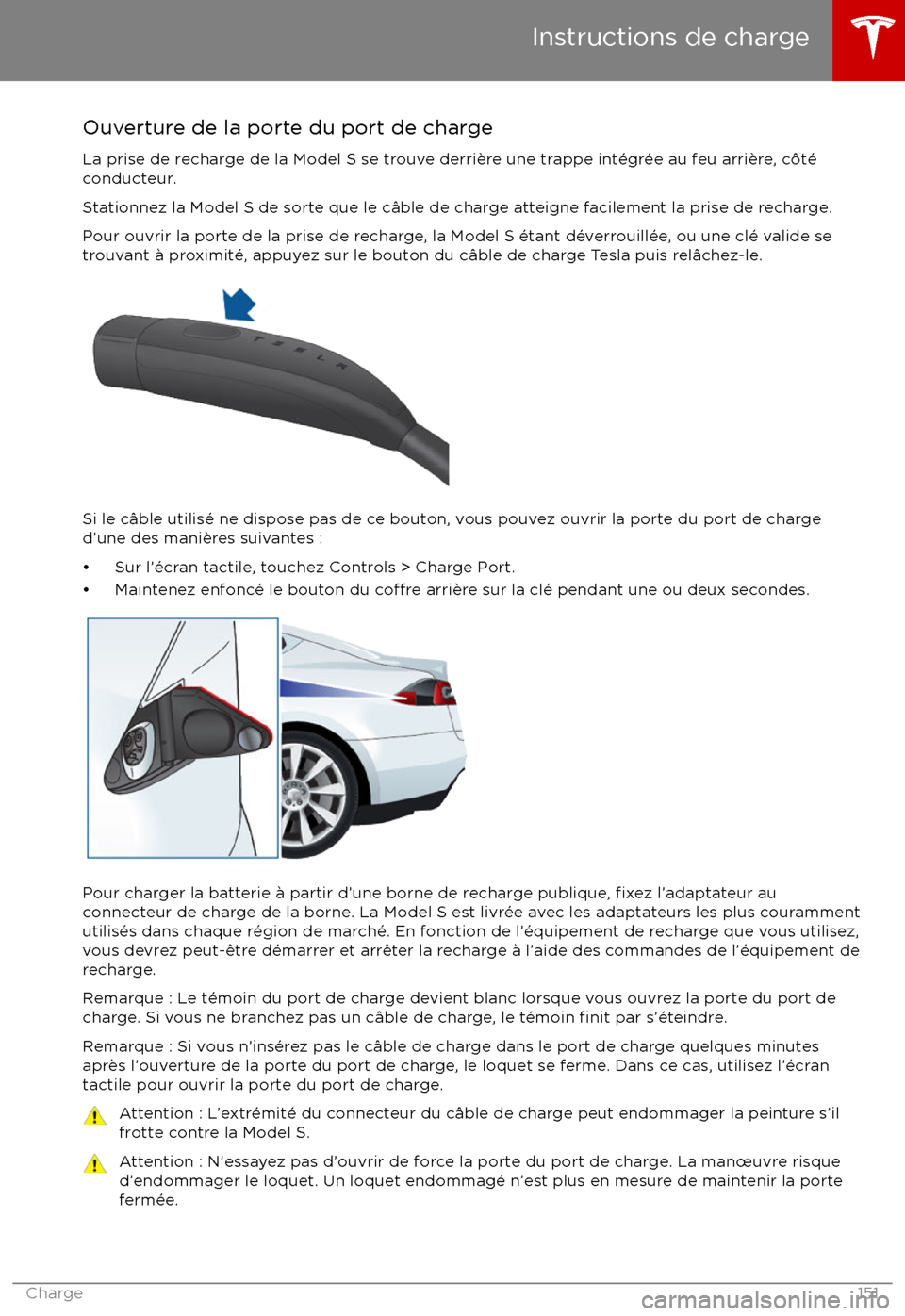 Instructions de charge

Ouverture de la porte du port de charge

La prise de recharge de la Model S se trouve derrière une trappe intégrée au feu arrière, côté conducteur.

Stationnez la Model S de sorte que le câble de charge atteigne facilement la prise de recharge.

Pour ouvrir la porte de la prise de recharge, la Model S étant déverrouillée, ou une clé valide se trouvant à proximité, appuyez sur le bouton du câble de charge Tesla puis relâchez-le.

TESLA

Si le câble utilisé ne dispose pas de ce bouton, vous pouvez ouvrir la porte du port de charge d'une des manières suivantes :

• Sur l'écran tactile, touchez Controls > Charge Port.
• Maintenez enfoncé le bouton du coffre arrière sur la clé pendant une ou deux secondes.

Pour charger la batterie à partir d'une borne de recharge publique, fixez l'adaptateur au connecteur de charge de la borne. La Model S est livrée avec les adaptateurs les plus couramment utilisés dans chaque région de marché. En fonction de l'équipement de recharge que vous utilisez, vous devrez peut-être démarrer et arrêter la recharge à l'aide des commandes de l'équipement de recharge.

Remarque : Le témoin du port de charge devient blanc lorsque vous ouvrez la porte du port de charge. Si vous ne branchez pas un câble de charge, le témoin finit par s'éteindre.

Remarque : Si vous n'insérez pas le câble de charge dans le port de charge quelques minutes après l'ouverture de la porte du port de charge, le loquet se ferme. Dans ce cas, utilisez l'écran tactile pour ouvrir la porte du port de charge.

Attention : L'extrémité du connecteur du câble de charge peut endommager la peinture s'il frotte contre la Model S.

Attention : N'essayez pas d'ouvrir de force la porte du port de charge. La manœuvre risque d'endommager le loquet. Un loquet endommagé n'est plus en mesure de maintenir la porte fermée.

Charge 151

carmanualsonline.info